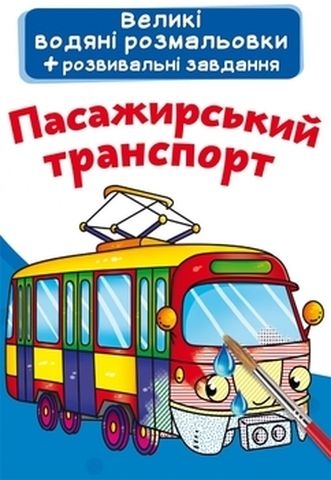 Великі водяні розмальовки
+ розвивальні завдання

Пасажирський транспорт